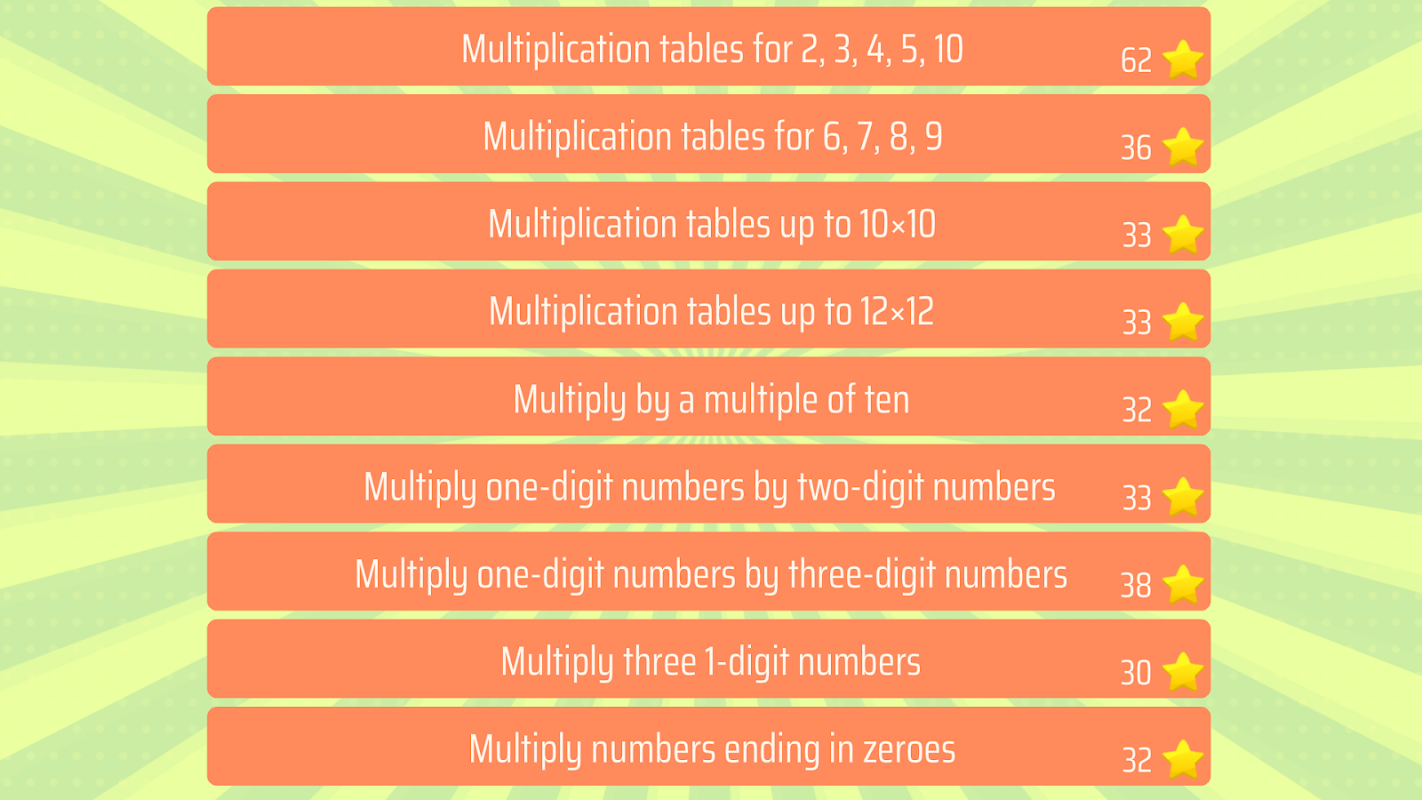 Multiplication tables for 2, 3, 4, 5, 10
62

Multiplication tables for 6, 7, 8, 9
36

Multiplication tables up to 10×10
33

Multiplication tables up to 12×12
33

Multiply by a multiple of ten
32

Multiply one-digit numbers by two-digit numbers
33

Multiply one-digit numbers by three-digit numbers
38

Multiply three 1-digit numbers
30

Multiply numbers ending in zeroes
32